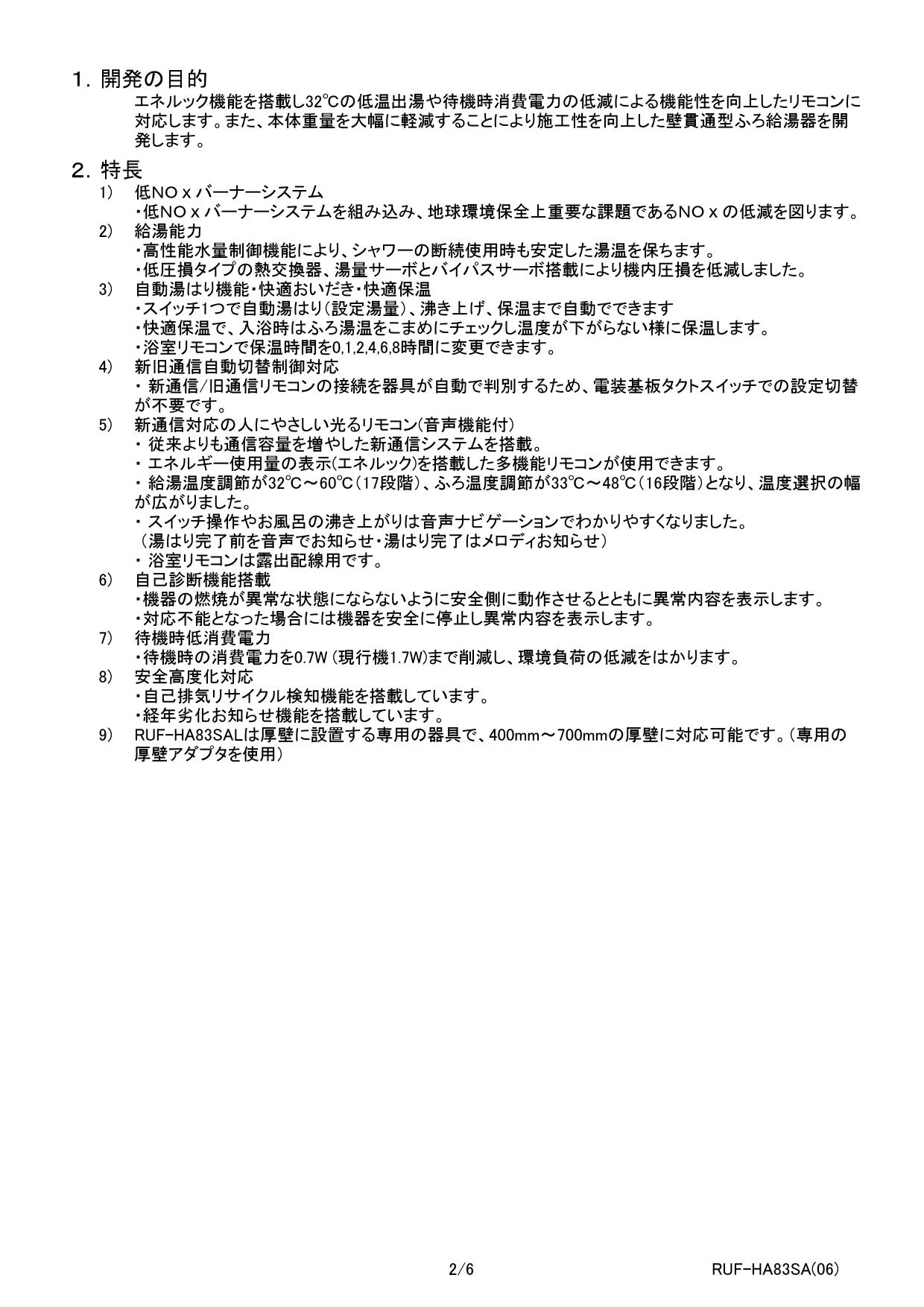 １. 開発の目的

エネルック機能を搭載し32℃の低温出湯や待機時消費電力の低減による機能性を向上したリモコンに対応します。また、本体重量を大幅に軽減することにより施工性を向上した壁貫通型ふろ給湯器を開発します。

２. 特長

1)　低NOｘバーナーシステム
・低NOｘバーナーシステムを組み込み、地球環境保全上重要な課題であるNOｘの低減を図ります。

2)　給湯能力
・高性能水量制御機能により、シャワーの断続使用時も安定した湯温を保ちます。
・低圧損タイプの熱交換器、湯量サーボとバイパスサーボ搭載により機内圧損を低減しました。

3)　自動湯はり機能・快適おいだき・快適保温
・スイッチ1つで自動湯はり（設定湯量）、沸き上げ、保温まで自動でできます
・快適保温で、入浴時はふろ湯温をこまめにチェックし温度が下がらない様に保温します。
・浴室リモコンで保温時間を0,1,2,4,6,8時間に変更できます。

4)　新旧通信自動切替制御対応
・ 新通信/旧通信リモコンの接続を器具が自動で判別するため、電装基板タクトスイッチでの設定切替が不要です。

5)　新通信対応の人にやさしい光るリモコン(音声機能付)
・ 従来よりも通信容量を増やした新通信システムを搭載。
・ エネルギー使用量の表示(エネルック)を搭載した多機能リモコンが使用できます。
・ 給湯温度調節が32℃～60℃（17段階）、ふろ温度調節が33℃～48℃（16段階）となり、温度選択の幅が広がりました。
・ スイッチ操作やお風呂の沸き上がりは音声ナビゲーションでわかりやすくなりました。
（湯はり完了前を音声でお知らせ・湯はり完了はメロディお知らせ）
・ 浴室リモコンは露出配線用です。

6)　自己診断機能搭載
・機器の燃焼が異常な状態にならないように安全側に動作させるとともに異常内容を表示します。
・対応不能となった場合には機器を安全に停止し異常内容を表示します。

7)　待機時低消費電力
・待機時の消費電力を0.7W (現行機1.7W)まで削減し、環境負荷の低減をはかります。

8)　安全高度化対応
・自己排気リサイクル検知機能を搭載しています。
・経年劣化お知らせ機能を搭載しています。

9)　RUF-HA83SALは厚壁に設置する専用の器具で、400mm～700mmの厚壁に対応可能です。（専用の厚壁アダプタを使用）

2/6　RUF-HA83SA(06)